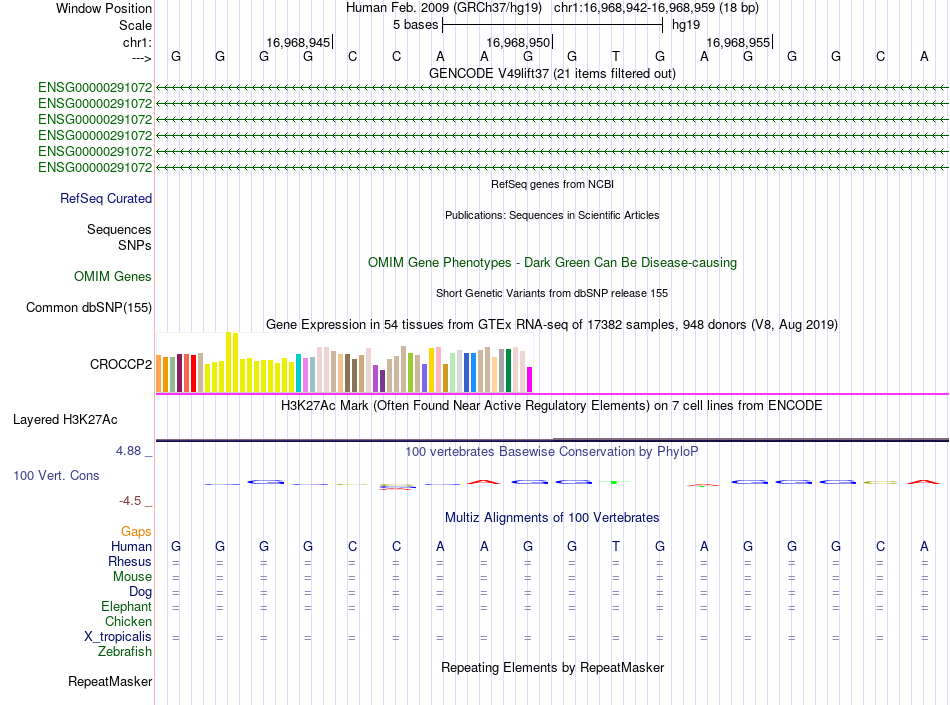 Window Position Human Feb. 2009 (GRCh37/hg19) chr1:16,968,942-16,968,959 (18 bp)
Scale 5 bases hg19
chr1: 16,968,945 16,968,950 16,968,955
---> G G G G C C A A G G T G A G G G C A
GENCODE V49lift37 (21 items filtered out)
ENSG00000291072
ENSG00000291072
ENSG00000291072
ENSG00000291072
ENSG00000291072
ENSG00000291072
RefSeq genes from NCBI
RefSeq Curated
Publications: Sequences in Scientific Articles
Sequences
SNPs
OMIM Gene Phenotypes - Dark Green Can Be Disease-causing
OMIM Genes
Short Genetic Variants from dbSNP release 155
Common dbSNP(155)
Gene Expression in 54 tissues from GTEx RNA-seq of 17382 samples, 948 donors (V8, Aug 2019)
CROCCP2
H3K27Ac Mark (Often Found Near Active Regulatory Elements) on 7 cell lines from ENCODE
Layered H3K27Ac
4.88 _
100 vertebrates Basewise Conservation by PhyloP
100 Vert. Cons
-4.5 _
Multiz Alignments of 100 Vertebrates
Gaps
Human G G G G C C A A G G T G A G G G C A
Rhesus = = = = = = = = = = = = = = = = = =
Mouse = = = = = = = = = = = = = = = = = =
Dog = = = = = = = = = = = = = = = = = =
Elephant = = = = = = = = = = = = = = = = = =
Chicken
X_tropicalis = = = = = = = = = = = = = = = = = =
Zebrafish
Repeating Elements by RepeatMasker
RepeatMasker